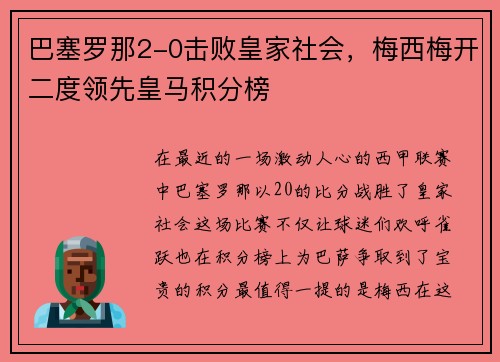 巴塞罗那2-0击败皇家社会，梅西梅开二度领先皇马积分榜

在最近的一场激动人心的西甲联赛中巴塞罗那以20的比分战胜了皇家社会这场比赛不仅让球迷们欢呼雀跃也在积分榜上为巴萨争取到了宝贵的积分最值得一提的是梅西在这